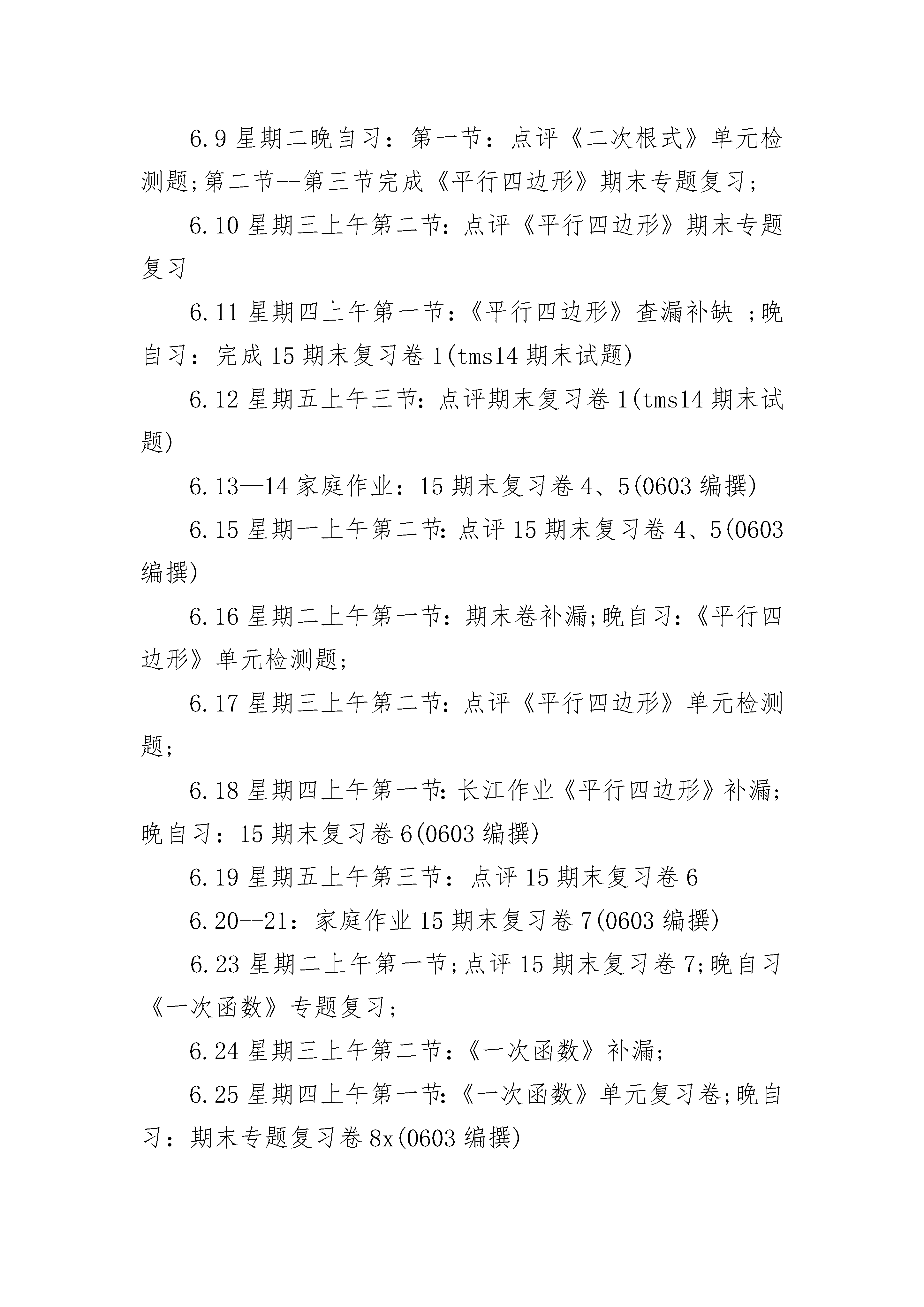 6.9 星期二晚自习：第一节：点评《二次根式》单元检测题;第二节--第三节完成《平行四边形》期末专题复习;

6.10 星期三上午第二节:点评《平行四边形》期末专题复习

6.11 星期四上午第一节:《平行四边形》查漏补缺 ;晚自习：完成 15 期末复习卷 1(tms14 期末试题)

6.12 星期五上午三节:点评期末复习卷 1(tms14 期末试题)

6.13—14 家庭作业：15 期末复习卷 4、5(0603 编撰)

6.15 星期一上午第二节:点评 15 期末复习卷 4、5(0603 编撰)

6.16 星期二上午第一节:期末卷补漏;晚自习:《平行四边形》单元检测题;

6.17 星期三上午第二节:点评《平行四边形》单元检测题;

6.18 星期四上午第一节:长江作业《平行四边形》补漏;晚自习：15 期末复习卷 6(0603 编撰)

6.19 星期五上午第三节：点评 15 期末复习卷 6

6.20--21：家庭作业 15 期末复习卷 7(0603 编撰)

6.23 星期二上午第一节;点评 15 期末复习卷 7;晚自习《一次函数》专题复习;

6.24 星期三上午第二节：《一次函数》补漏;

6.25 星期四上午第一节:《一次函数》单元复习卷;晚自习：期末专题复习卷 8x(0603 编撰)